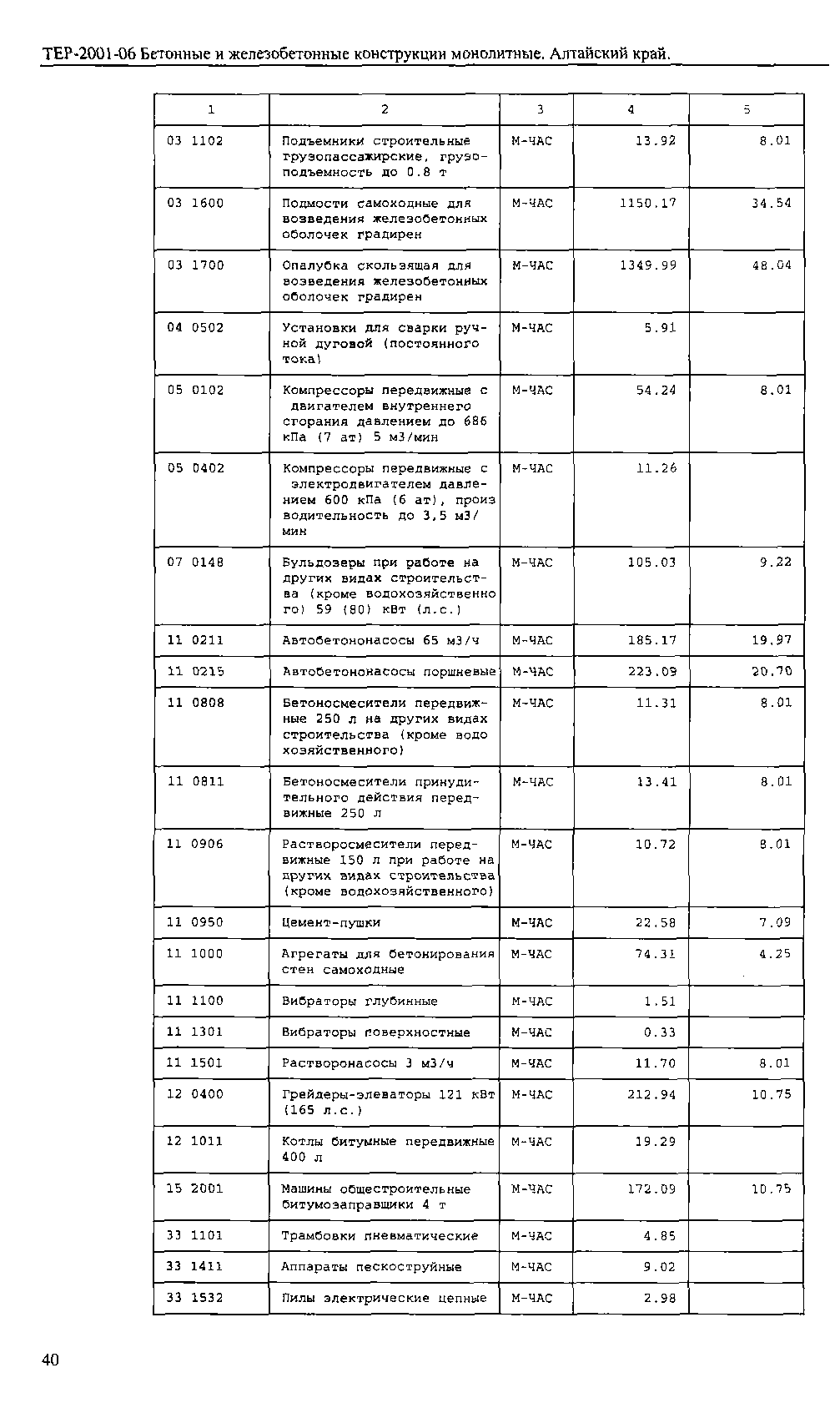 ТЕР-2001-06 Бетонные и железобетонные конструкции монолитные. Алтайский край.

| 1 | 2 | 3 | 4 | 5 |
|---|---|---|---|---|
| 03 1102 | Подъемники строительные грузопассажирские, грузоподъемность до 0.8 т | М-ЧАС | 13.92 | 8.01 |
| 03 1600 | Подмости самоходные для возведения железобетонных оболочек градирен | М-ЧАС | 1150.17 | 34.54 |
| 03 1700 | Опалубка скользящая для возведения железобетонных оболочек градирен | М-ЧАС | 1349.99 | 48.04 |
| 04 0502 | Установки для сварки ручной дуговой (постоянного тока) | М-ЧАС | 5.91 | |
| 05 0102 | Компрессоры передвижные с двигателем внутреннего сгорания давлением до 686 кПа (7 ат) 5 м3/мин | М-ЧАС | 54.24 | 8.01 |
| 05 0402 | Компрессоры передвижные с электродвигателем давлением 600 кПа (6 ат), производительность до 3,5 м3/мин | М-ЧАС | 11.26 | |
| 07 0148 | Бульдозеры при работе на других видах строительства (кроме водохозяйственного) 59 (80) кВт (л.с.) | М-ЧАС | 105.03 | 9.22 |
| 11 0211 | Автобетононасосы 65 м3/ч | М-ЧАС | 185.17 | 19.97 |
| 11 0215 | Автобетононасосы поршневые | М-ЧАС | 223.09 | 20.70 |
| 11 0808 | Бетоносмесители передвижные 250 л на других видах строительства (кроме водохозяйственного) | М-ЧАС | 11.31 | 8.01 |
| 11 0811 | Бетоносмесители принудительного действия передвижные 250 л | М-ЧАС | 13.41 | 8.01 |
| 11 0906 | Растворосмесители передвижные 150 л при работе на других видах строительства (кроме водохозяйственного) | М-ЧАС | 10.72 | 8.01 |
| 11 0950 | Цемент-пушки | М-ЧАС | 22.58 | 7.09 |
| 11 1000 | Агрегаты для бетонирования стен самоходные | М-ЧАС | 74.31 | 4.25 |
| 11 1100 | Вибраторы глубинные | М-ЧАС | 1.51 | |
| 11 1301 | Вибраторы поверхностные | М-ЧАС | 0.33 | |
| 11 1501 | Растворонасосы 3 м3/ч | М-ЧАС | 11.70 | 8.01 |
| 12 0400 | Грейдеры-элеваторы 121 кВт (165 л.с.) | М-ЧАС | 212.94 | 10.75 |
| 12 1011 | Котлы битумные передвижные 400 л | М-ЧАС | 19.29 | |
| 15 2001 | Машины общестроительные битумозаправщики 4 т | М-ЧАС | 172.09 | 10.75 |
| 33 1101 | Трамбовки пневматические | М-ЧАС | 4.85 | |
| 33 1411 | Аппараты пескоструйные | М-ЧАС | 9.02 | |
| 33 1532 | Пилы электрические цепные | М-ЧАС | 2.98 | |

40